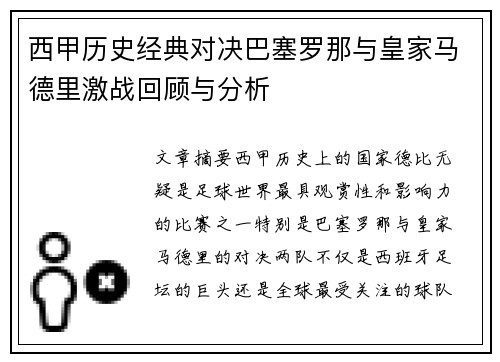 西甲历史经典对决巴塞罗那与皇家马德里激战回顾与分析

文章摘要西甲历史上的国家德比无疑是足球世界最具观赏性和影响力的比赛之一特别是巴塞罗那与皇家马德里的对决两队不仅是西班牙足坛的巨头还是全球最受关注的球队